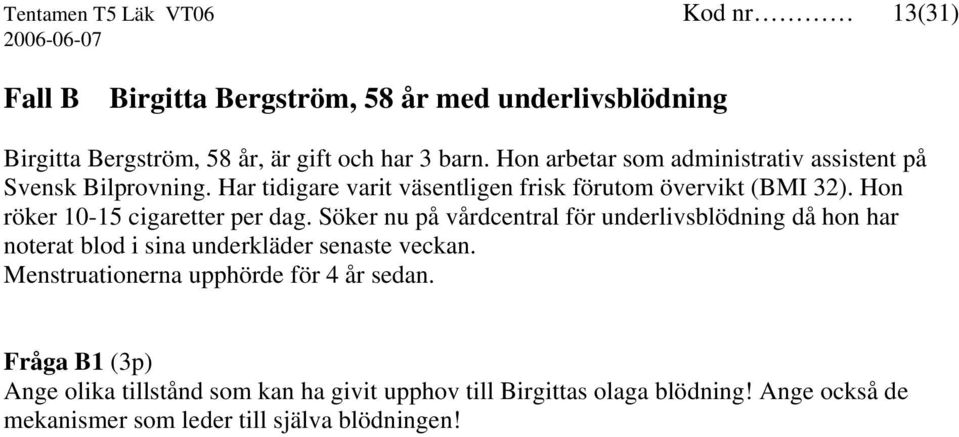 Tentamen T5 Läk VT06 Kod nr………… 13(31)
2006-06-07

Fall B Birgitta Bergström, 58 år med underlivsblödning

Birgitta Bergström, 58 år, är gift och har 3 barn. Hon arbetar som administrativ assistent på Svensk Bilprovning. Har tidigare varit väsentligen frisk förutom övervikt (BMI 32). Hon röker 10-15 cigaretter per dag. Söker nu på vårdcentral för underlivsblödning då hon har noterat blod i sina underkläder senaste veckan.
Menstruationerna upphörde för 4 år sedan.

Fråga B1 (3p)
Ange olika tillstånd som kan ha givit upphov till Birgittas olaga blödning! Ange också de mekanismer som leder till själva blödningen!